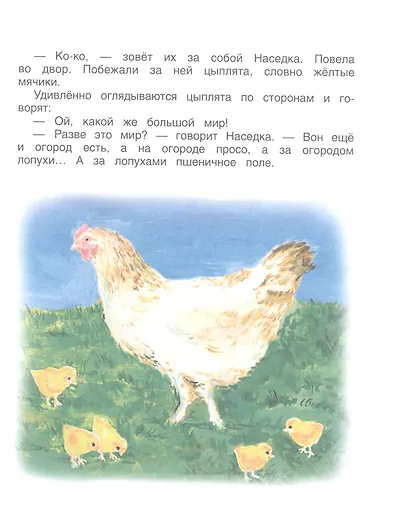 — Ко-ко, — зовёт их за собой Наседка. Повела во двор. Побежали за ней цыплята, словно жёлтые мячики.

Удивлённо оглядываются цыплята по сторонам и говорят:

— Ой, какой же большой мир!

— Разве это мир? — говорит Наседка. — Вон ещё и огород есть, а на огороде просо, а за огородом лопухи... А за лопухами пшеничное поле.